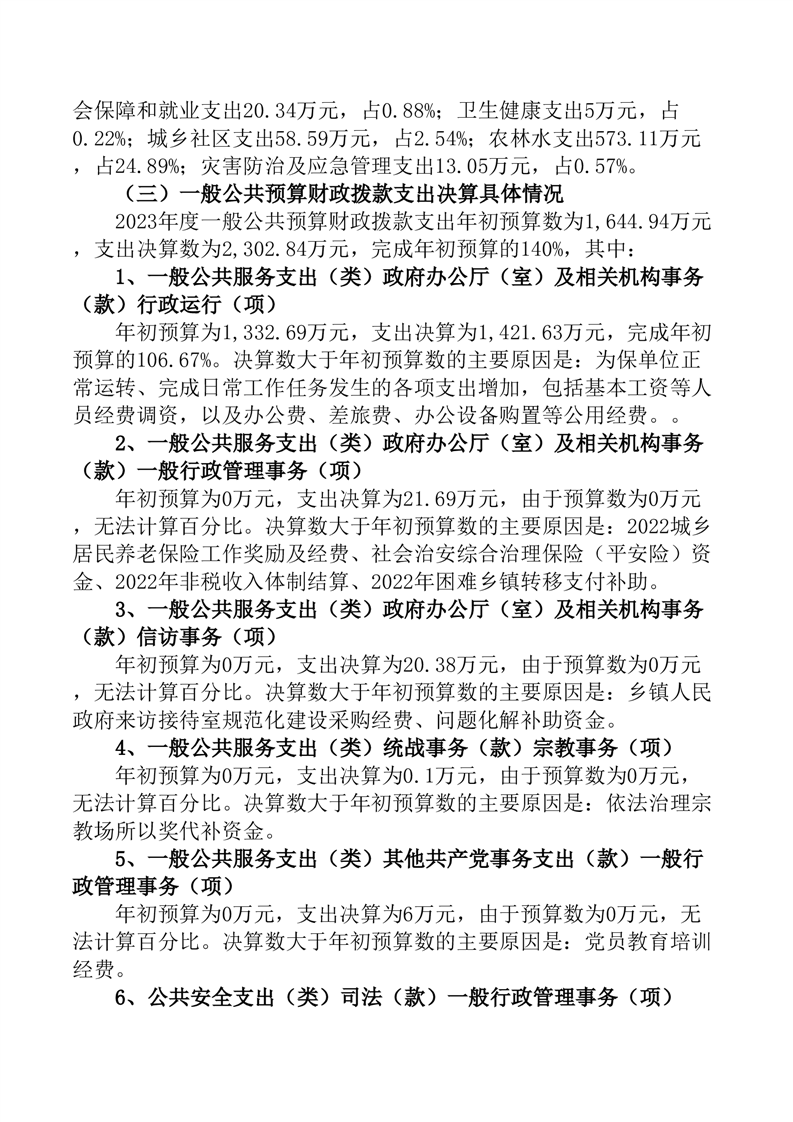 会保障和就业支出20.34万元，占0.88%；卫生健康支出5万元，占0.22%；城乡社区支出58.59万元，占2.54%；农林水支出573.11万元，占24.89%；灾害防治及应急管理支出13.05万元，占0.57%。

（三）一般公共预算财政拨款支出决算具体情况

2023年度一般公共预算财政拨款支出年初预算数为1,644.94万元，支出决算数为2,302.84万元，完成年初预算的140%，其中：

1、一般公共服务支出（类）政府办公厅（室）及相关机构事务（款）行政运行（项）

年初预算为1,332.69万元，支出决算为1,421.63万元，完成年初预算的106.67%。决算数大于年初预算数的主要原因是：为保单位正常运转、完成日常工作任务发生的各项支出增加，包括基本工资等人员经费调资，以及办公费、差旅费、办公设备购置等公用经费。。

2、一般公共服务支出（类）政府办公厅（室）及相关机构事务（款）一般行政管理事务（项）

年初预算为0万元，支出决算为21.69万元，由于预算数为0万元，无法计算百分比。决算数大于年初预算数的主要原因是：2022城乡居民养老保险工作奖励及经费、社会治安综合治理保险（平安险）资金、2022年非税收入体制结算、2022年困难乡镇转移支付补助。

3、一般公共服务支出（类）政府办公厅（室）及相关机构事务（款）信访事务（项）

年初预算为0万元，支出决算为20.38万元，由于预算数为0万元，无法计算百分比。决算数大于年初预算数的主要原因是：乡镇人民政府来访接待室规范化建设采购经费、问题化解补助资金。

4、一般公共服务支出（类）统战事务（款）宗教事务（项）

年初预算为0万元，支出决算为0.1万元，由于预算数为0万元，无法计算百分比。决算数大于年初预算数的主要原因是：依法治理宗教场所以奖代补资金。

5、一般公共服务支出（类）其他共产党事务支出（款）一般行政管理事务（项）

年初预算为0万元，支出决算为6万元，由于预算数为0万元，无法计算百分比。决算数大于年初预算数的主要原因是：党员教育培训经费。

6、公共安全支出（类）司法（款）一般行政管理事务（项）